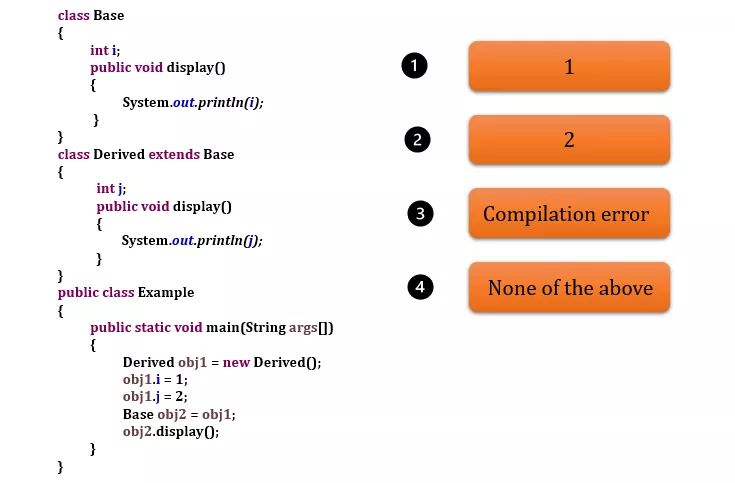 class Base
{
int i;
public void display()
{
System.out.println(i);
}
}
class Derived extends Base
{
int j;
public void display()
{
System.out.println(j);
}
}
public class Example
{
public static void main(String args[])
{
Derived obj1 = new Derived();
obj1.i = 1;
obj1.j = 2;
Base obj2 = obj1;
obj2.display();
}
}

1
1

2
2

3
Compilation error

4
None of the above